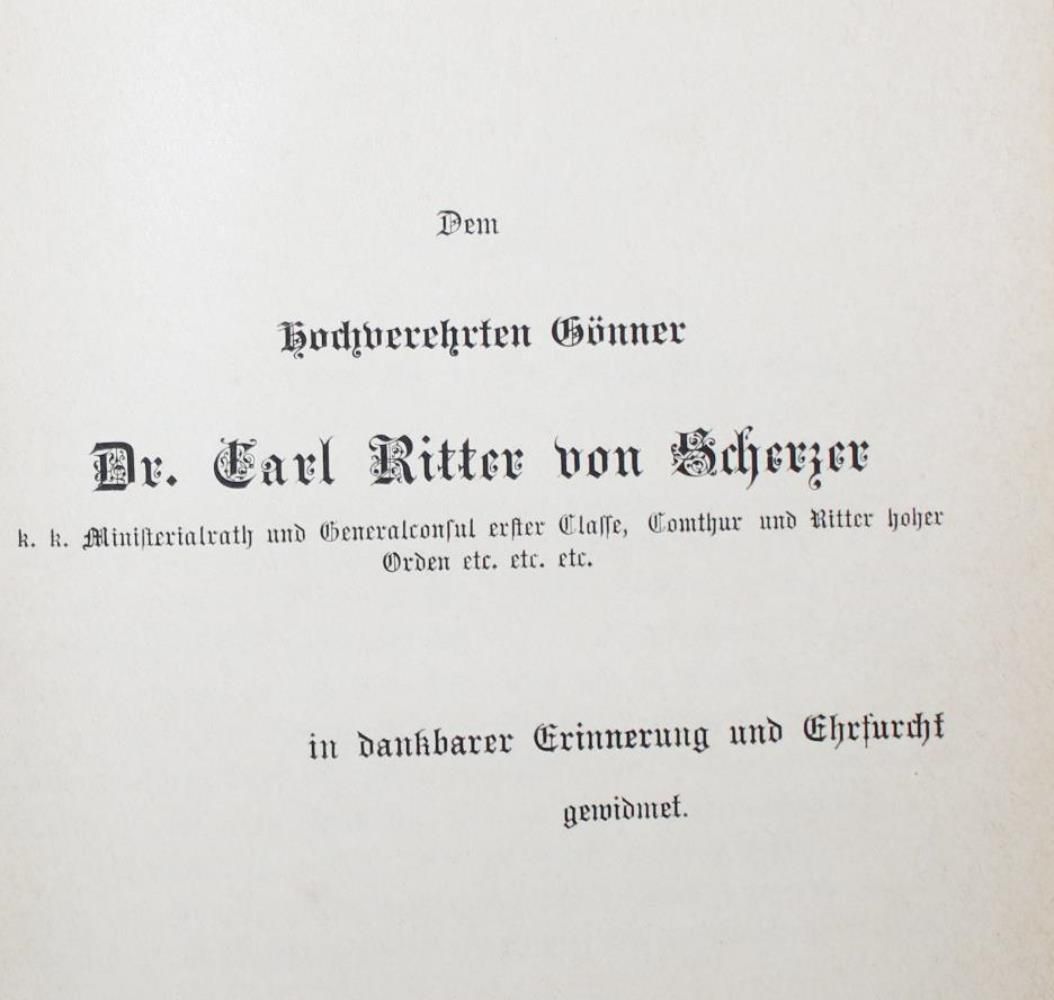 Dem

Hochverehrten Gönner

Dr. Carl Ritter von Scherzer

k. k. Ministerialrath und Generalconsul erster Classe, Comthur und Ritter hoher Orden etc. etc. etc.

in dankbarer Erinnerung und Ehrfurcht

gewidmet.